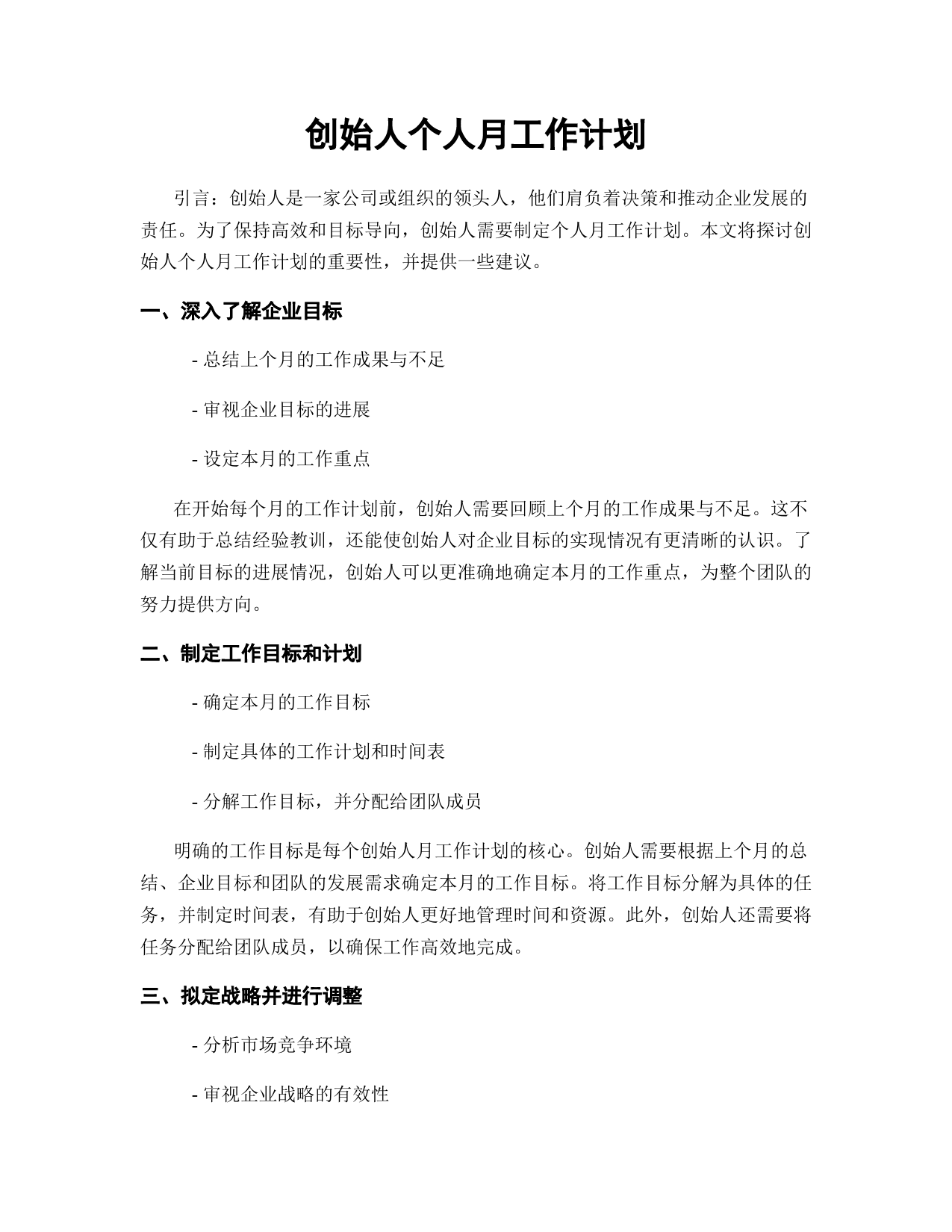 创始人个人月工作计划

引言：创始人是一家公司或组织的领头人，他们肩负着决策和推动企业发展的责任。为了保持高效和目标导向，创始人需要制定个人月工作计划。本文将探讨创始人个人月工作计划的重要性，并提供一些建议。

一、深入了解企业目标

- 总结上个月的工作成果与不足

- 审视企业目标的进展

- 设定本月的工作重点

在开始每个月的工作计划前，创始人需要回顾上个月的工作成果与不足。这不仅有助于总结经验教训，还能使创始人对企业目标的实现情况有更清晰的认识。了解当前目标的进展情况，创始人可以更准确地确定本月的工作重点，为整个团队的努力提供方向。

二、制定工作目标和计划

- 确定本月的工作目标

- 制定具体的工作计划和时间表

- 分解工作目标，并分配给团队成员

明确的工作目标是每个创始人月工作计划的核心。创始人需要根据上个月的总结、企业目标和团队的发展需求确定本月的工作目标。将工作目标分解为具体的任务，并制定时间表，有助于创始人更好地管理时间和资源。此外，创始人还需要将任务分配给团队成员，以确保工作高效地完成。

三、拟定战略并进行调整

- 分析市场竞争环境

- 审视企业战略的有效性